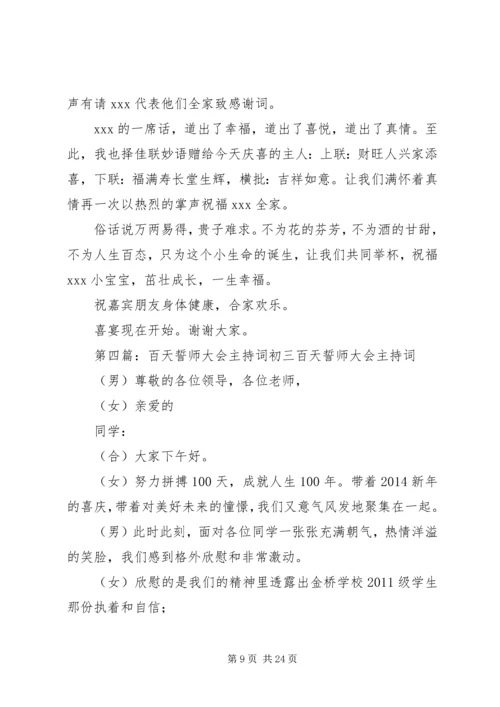 声有请 xxx 代表他们全家致感谢词。

xxx 的一席话，道出了幸福，道出了喜悦，道出了真情。至此，我也择佳联妙语赠给今天庆喜的主人：上联：财旺人兴家添喜，下联：福满寿长堂生辉，横批：吉祥如意。让我们满怀着真情再一次以热烈的掌声祝福 xxx 全家。

俗话说万两易得，贵子难求。不为花的芬芳，不为酒的甘甜，不为人生百态，只为这个小生命的诞生，让我们共同举杯，祝福 xxx 小宝宝，茁壮成长，一生幸福。

祝嘉宾朋友身体健康，合家欢乐。

喜宴现在开始。谢谢大家。

第四篇：百天誓师大会主持词初三百天誓师大会主持词

（男）尊敬的各位领导，各位老师，

（女）亲爱的

同学：

（合）大家下午好。

（女）努力拼搏 100 天，成就人生 100 年。带着 2014 新年的喜庆，带着对美好未来的憧憬，我们又意气风发地聚集在一起。

（男）此时此刻，面对各位同学一张张充满朝气，热情洋溢的笑脸，我们感到格外欣慰和非常激动。

（女）欣慰的是我们的精神里透露出金桥学校 2011 级学生那份执着和自信；

第 9 页 共 24 页